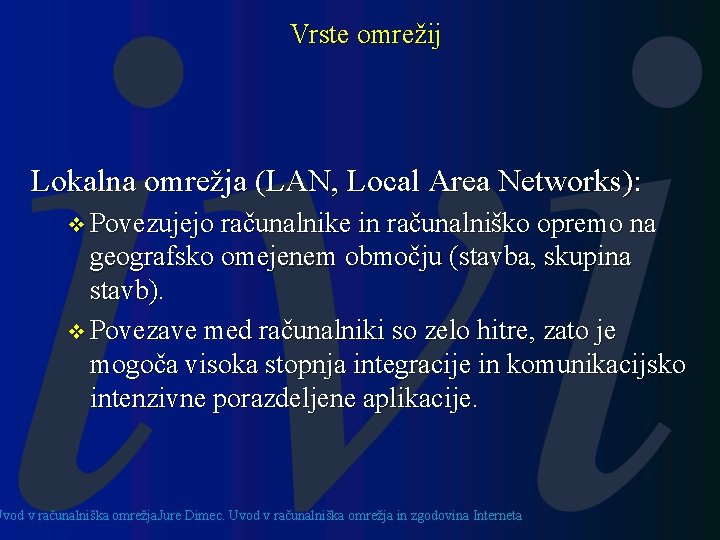 Vrste omrežij

Lokalna omrežja (LAN, Local Area Networks):

❖ Povezujejo računalnike in računalniško opremo na geografsko omejenem območju (stavba, skupina stavb).

❖ Povezave med računalniki so zelo hitre, zato je mogoča visoka stopnja integracije in komunikacijsko intenzivne porazdeljene aplikacije.

Uvod v računalniška omrežjaJure Dimec. Uvod v računalniška omrežja in zgodovina Interneta